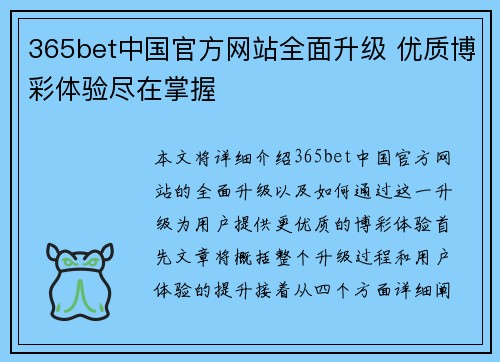 365bet中国官方网站全面升级 优质博彩体验尽在掌握

本文将详细介绍365bet中国官方网站的全面升级以及如何通过这一升级为用户提供更优质的博彩体验首先文章将概括整个升级过程和用户体验的提升接着从四个方面详细阐